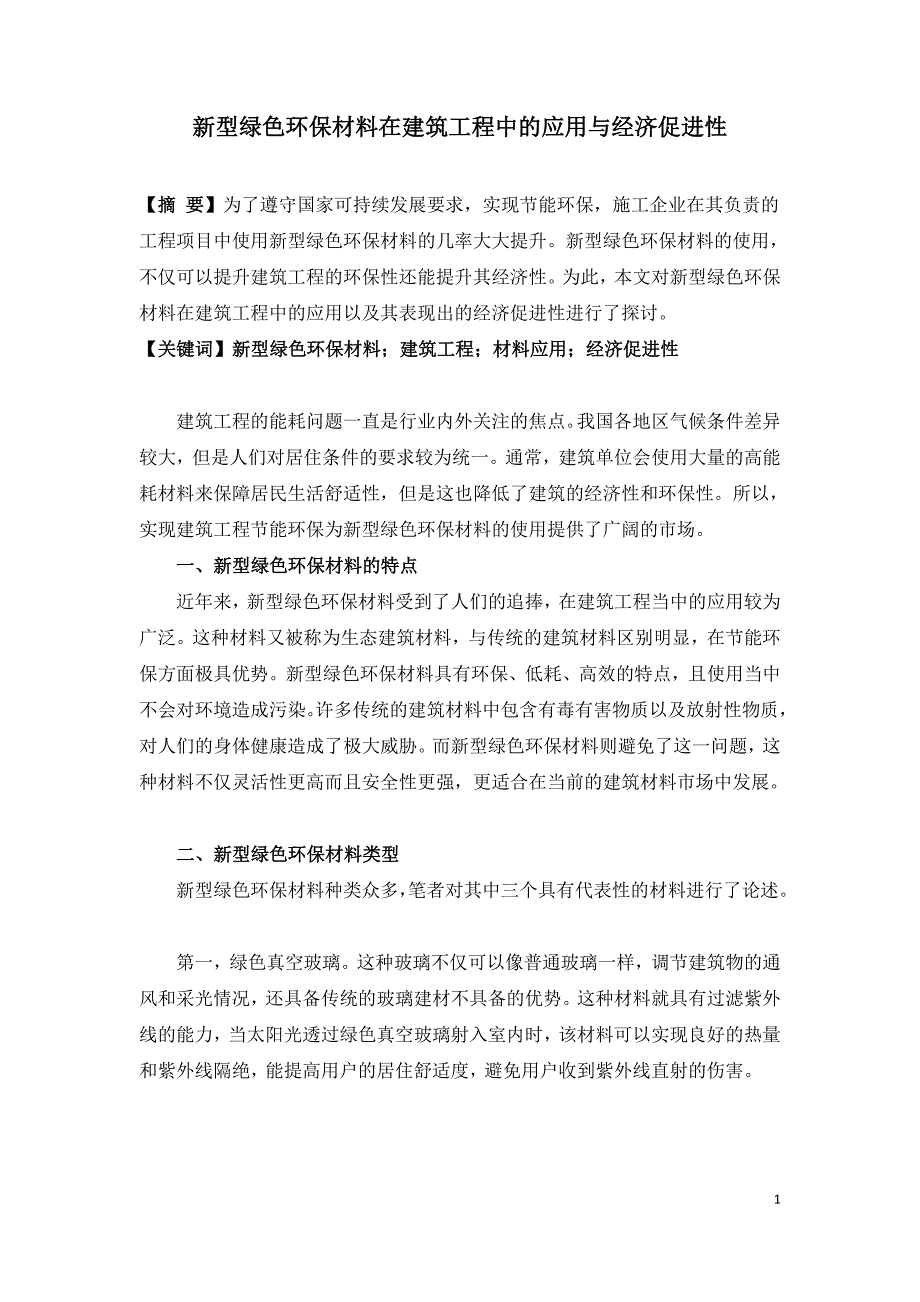 新型绿色环保材料在建筑工程中的应用与经济促进性

【摘 要】为了遵守国家可持续发展要求，实现节能环保，施工企业在其负责的工程项目中使用新型绿色环保材料的几率大大提升。新型绿色环保材料的使用，不仅可以提升建筑工程的环保性还能提升其经济性。为此，本文对新型绿色环保材料在建筑工程中的应用以及其表现出的经济促进性进行了探讨。

【关键词】新型绿色环保材料；建筑工程；材料应用；经济促进性

建筑工程的能耗问题一直是行业内外关注的焦点。我国各地区气候条件差异较大，但是人们对居住条件的要求较为统一。通常，建筑单位会使用大量的高能耗材料来保障居民生活舒适性，但是这也降低了建筑的经济性和环保性。所以，实现建筑工程节能环保为新型绿色环保材料的使用提供了广阔的市场。

一、新型绿色环保材料的特点

近年来，新型绿色环保材料受到了人们的追捧，在建筑工程当中的应用较为广泛。这种材料又被称为生态建筑材料，与传统的建筑材料区别明显，在节能环保方面极具优势。新型绿色环保材料具有环保、低耗、高效的特点，且使用当中不会对环境造成污染。许多传统的建筑材料中包含有毒有害物质以及放射性物质，对人们的身体健康造成了极大威胁。而新型绿色环保材料则避免了这一问题，这种材料不仅灵活性更高而且安全性更强，更适合在当前的建筑材料市场中发展。

二、新型绿色环保材料类型

新型绿色环保材料种类众多，笔者对其中三个具有代表性的材料进行了论述。

第一，绿色真空玻璃。这种玻璃不仅可以像普通玻璃一样，调节建筑物的通风和采光情况，还具备传统的玻璃建材不具备的优势。这种材料就具有过滤紫外线的能力，当太阳光透过绿色真空玻璃射入室内时，该材料可以实现良好的热量和紫外线隔绝，能提高用户的居住舒适度，避免用户收到紫外线直射的伤害。

1